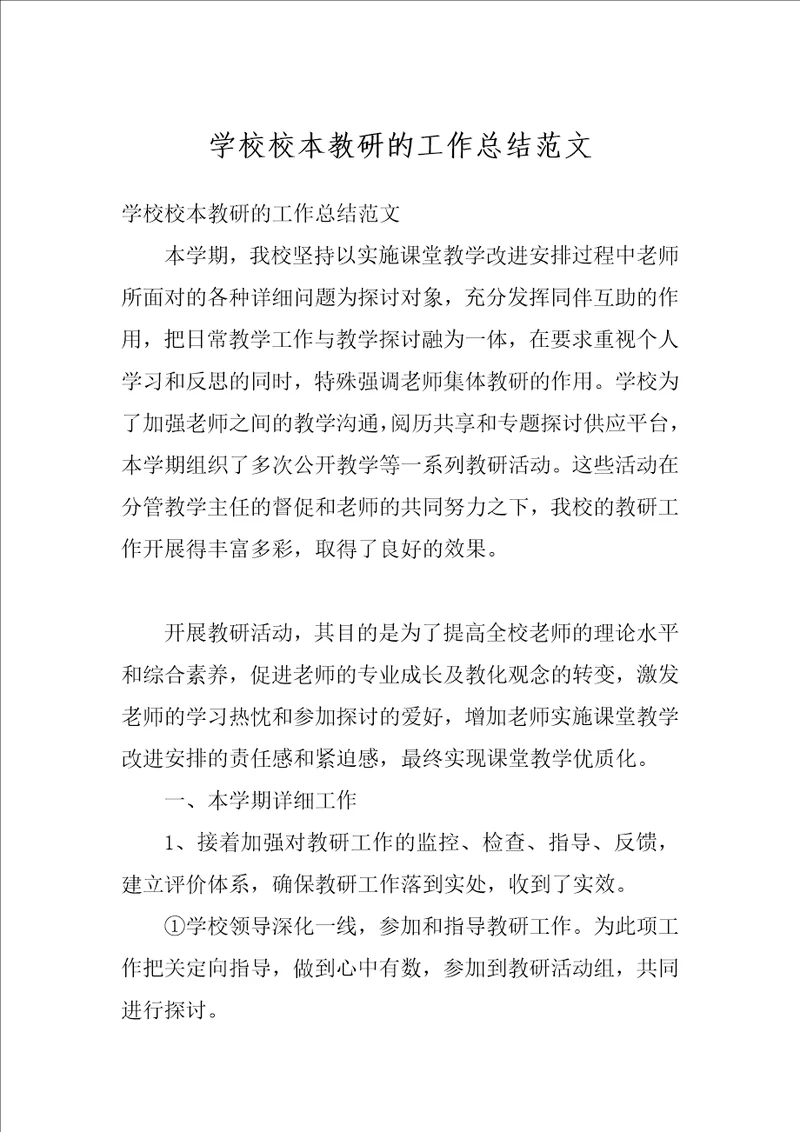 学校校本教研的工作总结范文

学校校本教研的工作总结范文

本学期，我校坚持以实施课堂教学改进安排过程中老师所面对的各种详细问题为探讨对象，充分发挥同伴互助的作用，把日常教学工作与教学探讨融为一体，在要求重视个人学习和反思的同时，特殊强调老师集体教研的作用。学校为了加强老师之间的教学沟通，阅历共享和专题探讨供应平台，本学期组织了多次公开教学等一系列教研活动。这些活动在分管教学主任的督促和老师的共同努力之下，我校的教研工作开展得丰富多彩，取得了良好的效果。

开展教研活动，其目的是为了提高全校老师的理论水平和综合素养，促进老师的专业成长及教化观念的转变，激发老师的学习热忱和参加探讨的爱好，增加老师实施课堂教学改进安排的责任感和紧迫感，最终实现课堂教学优质化。

一、本学期详细工作

1、接着加强对教研工作的监控、检查、指导、反馈，建立评价体系，确保教研工作落到实处，收到了实效。

①学校领导深化一线，参加和指导教研工作。为此项工作把关定向指导，做到心中有数，参加到教研活动组，共同进行探讨。